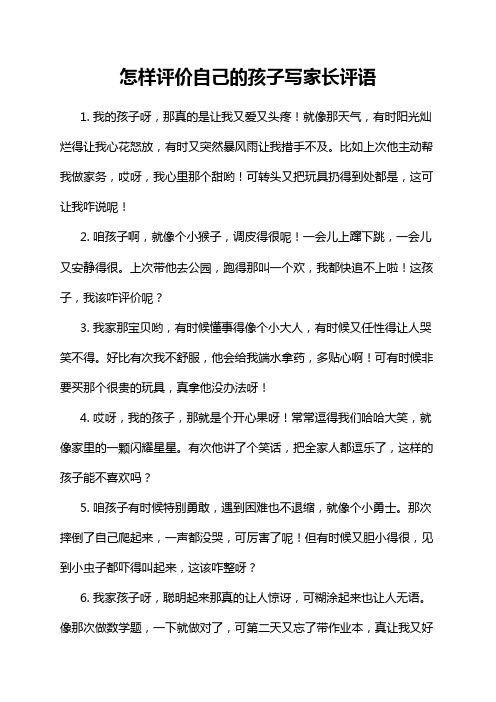 怎样评价自己的孩子写家长评语

1. 我的孩子呀，那真的是让我又爱又头疼！就像那天气，有时阳光灿烂得让我心花怒放，有时又突然暴风雨让我措手不及。比如上次他主动帮我做家务，哎呀，我心里那个甜哟！可转头又把玩具扔得到处都是，这可让我咋说呢！

2. 咱孩子啊，就像个小猴子，调皮得很呢！一会儿上蹿下跳，一会儿又安静得很。上次带他去公园，跑得那叫一个欢，我都快追不上啦！这孩子，我该咋评价呢？

3. 我家那宝贝哟，有时候懂事得像个小大人，有时候又任性得让人哭笑不得。好比有次我不舒服，他会给我端水拿药，多贴心啊！可有时候非要买那个很贵的玩具，真拿他没办法呀！

4. 哎呀，我的孩子，那就是个开心果呀！常常逗得我们哈哈大笑，就像家里的一颗闪耀星星。有次他讲了个笑话，把全家人都逗乐了，这样的孩子能不喜欢吗？

5. 咱孩子有时候特别勇敢，遇到困难也不退缩，就像个小勇士。那次摔倒了自己爬起来，一声都没哭，可厉害了呢！但有时候又胆小得很，见到小虫子都吓得叫起来，这该咋整呀？

6. 我家孩子呀，聪明起来那真的让人惊讶，可糊涂起来也让人无语。像那次做数学题，一下就做对了，可第二天又忘了带作业本，真让我又好